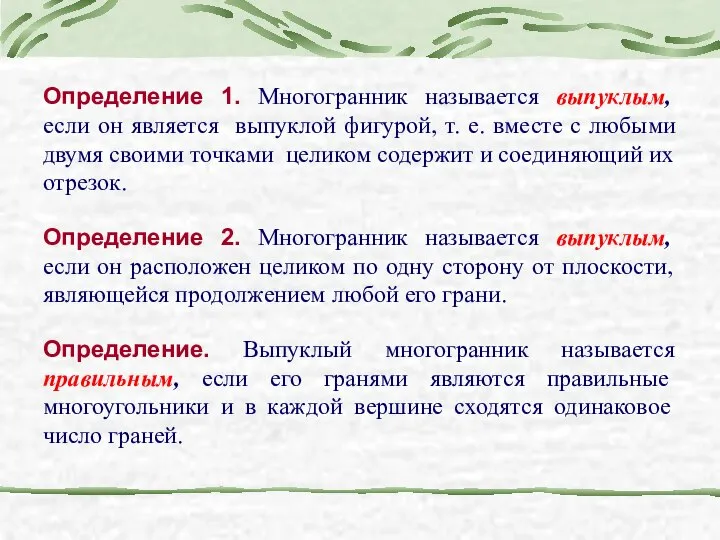 Определение 1. Многогранник называется выпуклым, если он является выпуклой фигурой, т. е. вместе с любыми двумя своими точками целиком содержит и соединяющий их отрезок.

Определение 2. Многогранник называется выпуклым, если он расположен целиком по одну сторону от плоскости, являющейся продолжением любой его грани.

Определение. Выпуклый многогранник называется правильным, если его гранями являются правильные многоугольники и в каждой вершине сходятся одинаковое число граней.